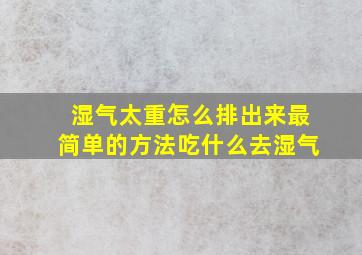 湿气太重怎么排出来最简单的方法吃什么去湿气